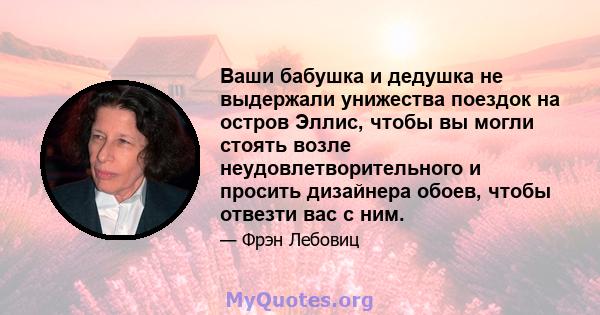 Ваши бабушка и дедушка не выдержали унижества поездок на остров Эллис, чтобы вы могли стоять возле неудовлетворительного и просить дизайнера обоев, чтобы отвезти вас с ним.

— Фрэн Лебовиц

MyQuotes.org